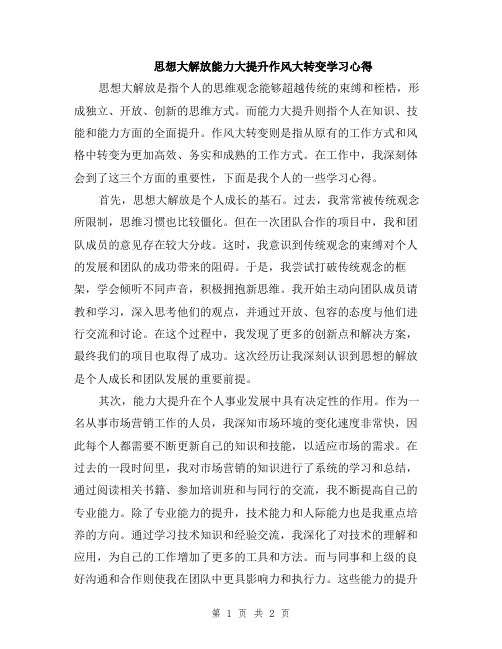 思想大解放能力大提升作风大转变学习心得

思想大解放是指个人的思维观念能够超越传统的束缚和桎梏，形成独立、开放、创新的思维方式。而能力大提升则指个人在知识、技能和能力方面的全面提升。作风大转变则是指从原有的工作方式和风格中转变为更加高效、务实和成熟的工作方式。在工作中，我深刻体会到了这三个方面的重要性，下面是我个人的一些学习心得。

首先，思想大解放是个人成长的基石。过去，我常常被传统观念所限制，思维习惯也比较僵化。但在一次团队合作的项目中，我和团队成员的意见存在较大分歧。这时，我意识到传统观念的束缚对个人的发展和团队的成功带来的阻碍。于是，我尝试打破传统观念的框架，学会倾听不同声音，积极拥抱新思维。我开始主动向团队成员请教和学习，深入思考他们的观点，并通过开放、包容的态度与他们进行交流和讨论。在这个过程中，我发现了更多的创新点和解决方案，最终我们的项目也取得了成功。这次经历让我深刻认识到思想的解放是个人成长和团队发展的重要前提。

其次，能力大提升在个人事业发展中具有决定性的作用。作为一名从事市场营销工作的人员，我深知市场环境的变化速度非常快，因此每个人都需要不断更新自己的知识和技能，以适应市场的需求。在过去的一段时间里，我对市场营销的知识进行了系统的学习和总结，通过阅读相关书籍、参加培训班和与同行的交流，我不断提高自己的专业能力。除了专业能力的提升，技术能力和人际能力也是我重点培养的方向。通过学习技术知识和经验交流，我深化了对技术的理解和应用，为自己的工作增加了更多的工具和方法。而与同事和上级的良好沟通和合作则使我在团队中更具影响力和执行力。这些能力的提升

第 1 页 共 2 页